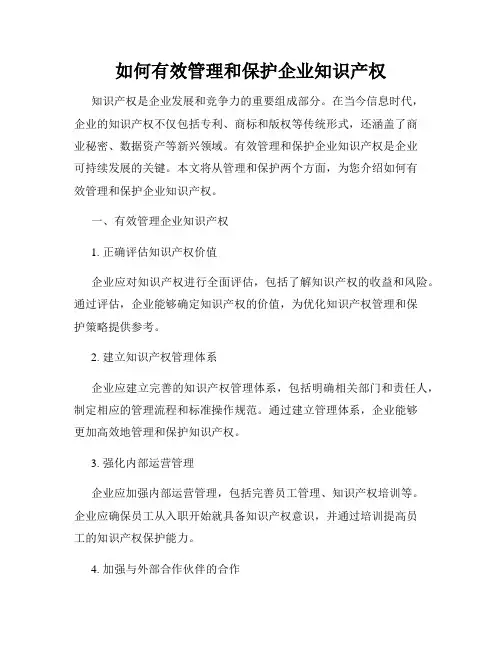 如何有效管理和保护企业知识产权

知识产权是企业发展和竞争力的重要组成部分。在当今信息时代，企业的知识产权不仅包括专利、商标和版权等传统形式，还涵盖了商业秘密、数据资产等新兴领域。有效管理和保护企业知识产权是企业可持续发展的关键。本文将从管理和保护两个方面，为您介绍如何有效管理和保护企业知识产权。

一、有效管理企业知识产权

1. 正确评估知识产权价值

企业应对知识产权进行全面评估，包括了解知识产权的收益和风险。通过评估，企业能够确定知识产权的价值，为优化知识产权管理和保护策略提供参考。

2. 建立知识产权管理体系

企业应建立完善的知识产权管理体系，包括明确相关部门和责任人，制定相应的管理流程和标准操作规范。通过建立管理体系，企业能够更加高效地管理和保护知识产权。

3. 强化内部运营管理

企业应加强内部运营管理，包括完善员工管理、知识产权培训等。企业应确保员工从入职开始就具备知识产权意识，并通过培训提高员工的知识产权保护能力。

4. 加强与外部合作伙伴的合作